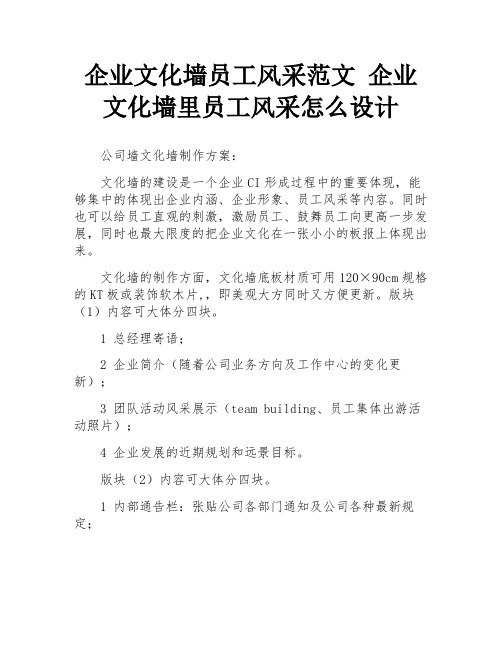 企业文化墙员工风采范文 企业文化墙里员工风采怎么设计

公司墙文化墙制作方案：

文化墙的建设是一个企业CI形成过程中的重要体现，能够集中的体现出企业内涵、企业形象、员工风采等内容。同时也可以给员工直观的刺激，激励员工、鼓舞员工向更高一步发展，同时也最大限度的把企业文化在一张小小的板报上体现出来。

文化墙的制作方面，文化墙底板材质可用120×90cm规格的KT板或装饰软木片,，即美观大方同时又方便更新。版块（1）内容可大体分四块。

1 总经理寄语；

2 企业简介（随着公司业务方向及工作中心的变化更新）；

3 团队活动风采展示（team building、员工集体出游活动照片）；

4 企业发展的近期规划和远景目标。

版块（2）内容可大体分四块。

1 内部通告栏：张贴公司各部门通知及公司各种最新规定；